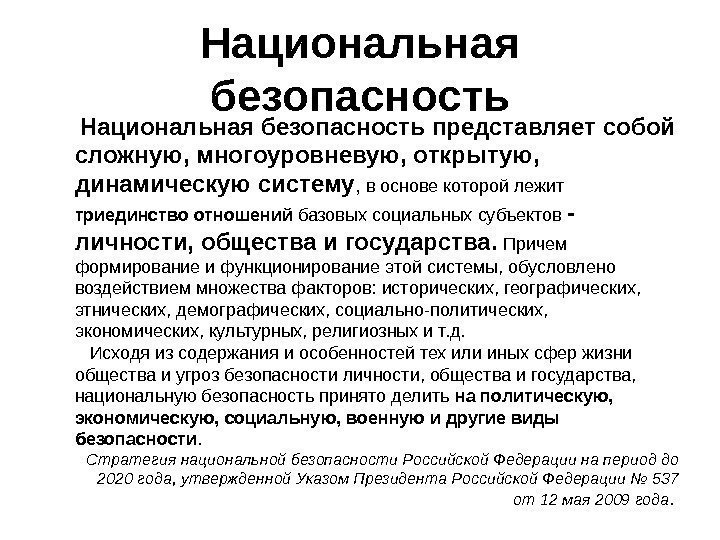 Национальная безопасность

Национальная безопасность представляет собой сложную, многоуровневую, открытую, динамическую систему, в основе которой лежит триединство отношений базовых социальных субъектов - личности, общества и государства. Причем формирование и функционирование этой системы, обусловлено воздействием множества факторов: исторических, географических, этнических, демографических, социально-политических, экономических, культурных, религиозных и т.д.

Исходя из содержания и особенностей тех или иных сфер жизни общества и угроз безопасности личности, общества и государства, национальную безопасность принято делить на политическую, экономическую, социальную, военную и другие виды безопасности.

Стратегия национальной безопасности Российской Федерации на период до 2020 года, утвержденной Указом Президента Российской Федерации № 537 от 12 мая 2009 года.